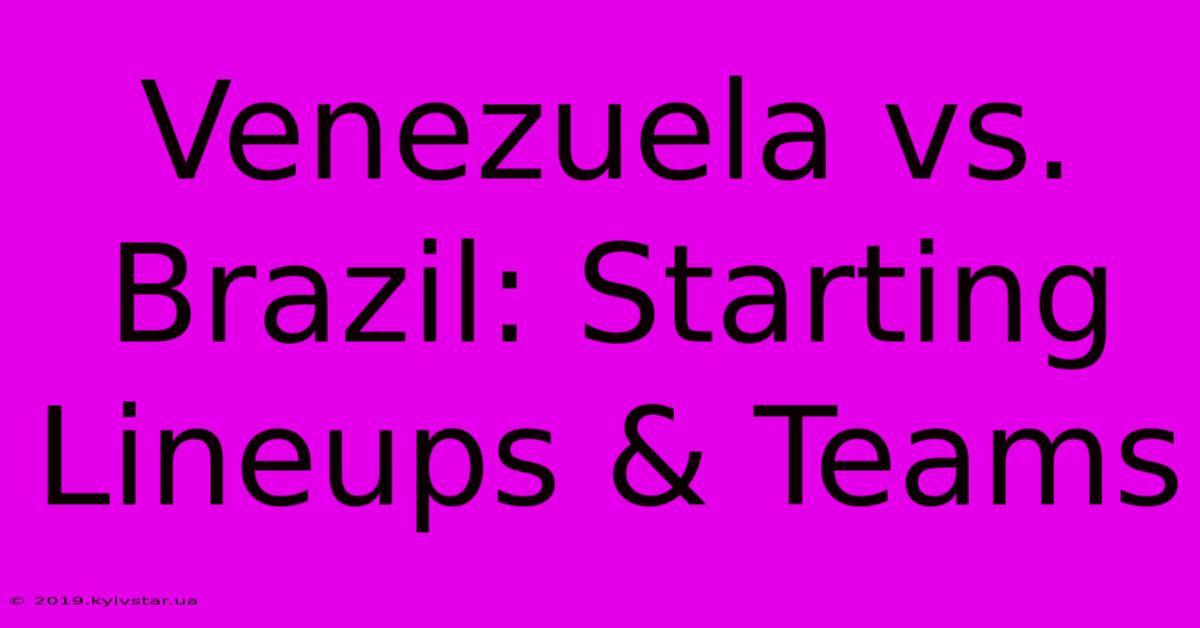 Venezuela vs. Brazil: Starting Lineups & Teams

© 2019.kyivstar.ua